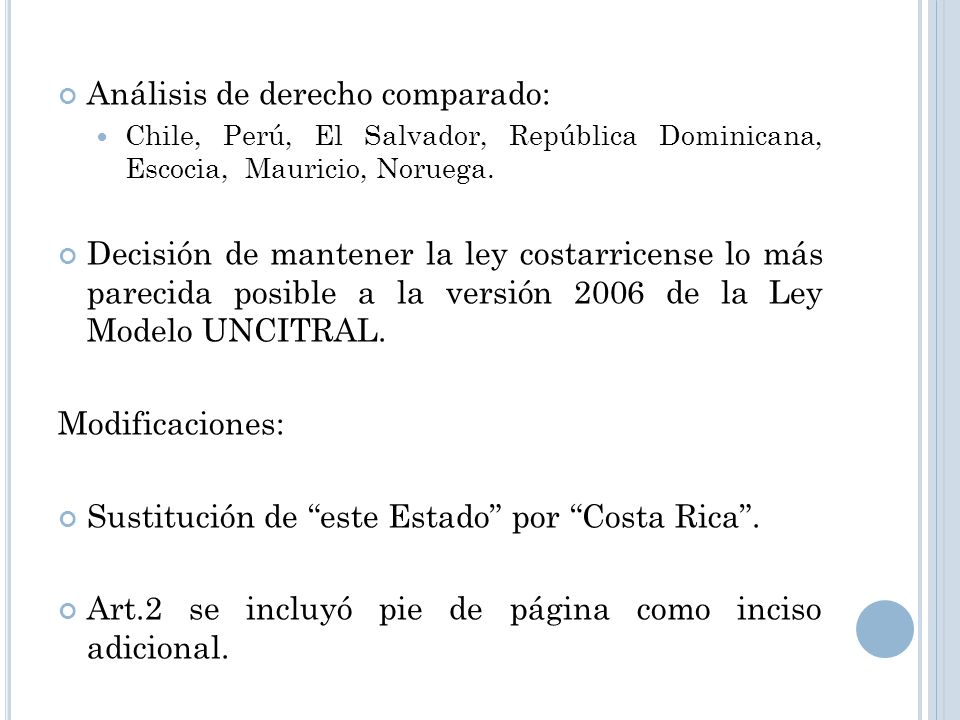 Análisis de derecho comparado:

Chile, Perú, El Salvador, República Dominicana, Escocia, Mauricio, Noruega.

Decisión de mantener la ley costarricense lo más parecida posible a la versión 2006 de la Ley Modelo UNCITRAL.

Modificaciones:

Sustitución de “este Estado” por “Costa Rica”.

Art.2 se incluyó pie de página como inciso adicional.